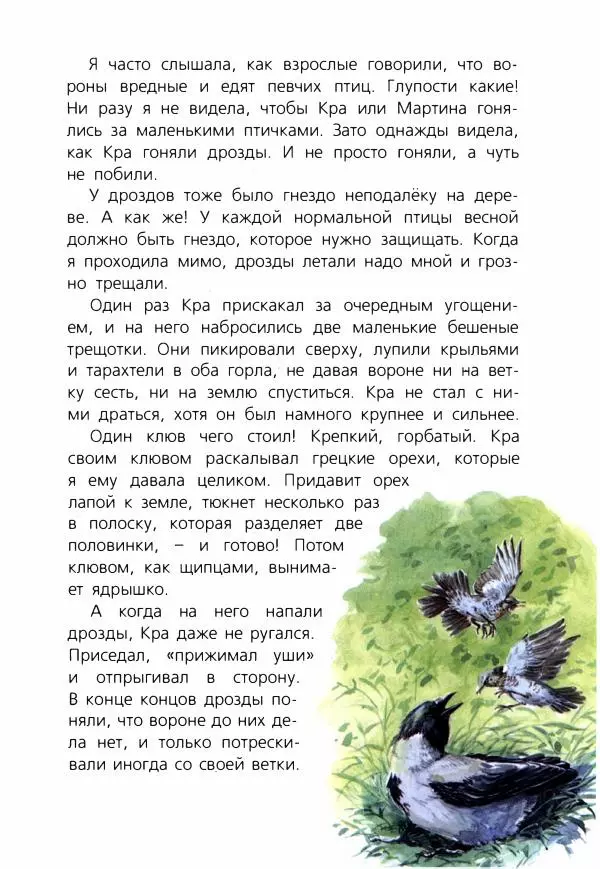 Я часто слышала, как взрослые говорили, что вороны вредные и едят певчих птиц. Глупости какие! Ни разу я не видела, чтобы Кра или Мартина гонялись за маленькими птичками. Зато однажды видела, как Кра гоняли дрозды. И не просто гоняли, а чуть не побили.

У дроздов тоже было гнездо неподалёку на дереве. А как же! У каждой нормальной птицы весной должно быть гнездо, которое нужно защищать. Когда я проходила мимо, дрозды летали надо мной и грозно трещали.

Один раз Кра прискакал за очередным угощением, и на него набросились две маленькие бешеные трещотки. Они пикировали сверху, лупили крыльями и тарахтели в оба горла, не давая вороне ни на ветку сесть, ни на землю спуститься. Кра не стал с ними драться, хотя он был намного крупнее и сильнее. Один клюв чего стоил! Крепкий, горбатый. Кра своим клювом раскалывал грецкие орехи, которые я ему давала целиком. Придавит орех лапой к земле, тюкнет несколько раз в полоску, которая разделяет две половинки, – и готово! Потом клювом, как щипцами, вынимает ядрышко.

А когда на него напали дрозды, Кра даже не ругался. Приседал, «прижимал уши» и отпрыгивал в сторону. В конце концов дрозды поняли, что вороне до них дела нет, и только потрескивали иногда со своей ветки.